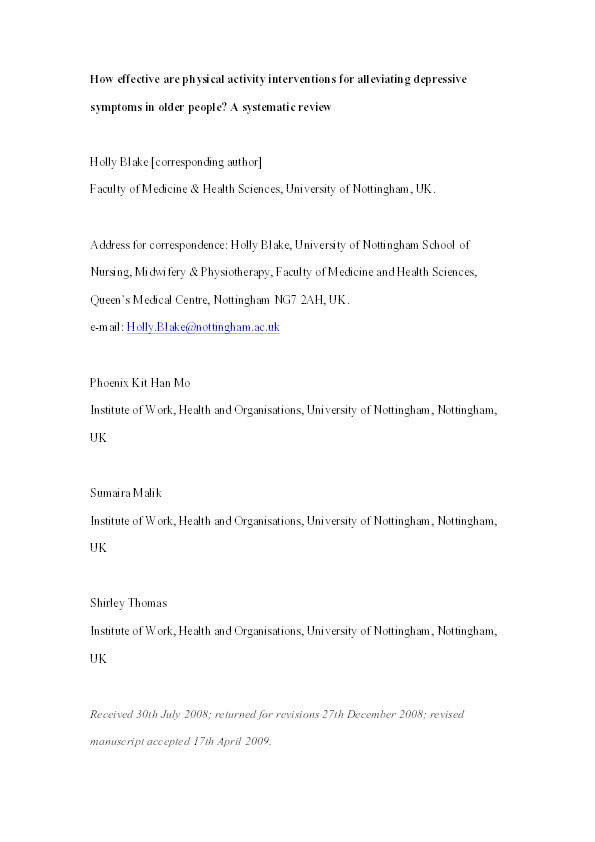 How effective are physical activity interventions for alleviating depressive symptoms in older people? A systematic review

Holly Blake [corresponding author]
Faculty of Medicine & Health Sciences, University of Nottingham, UK.

Address for correspondence: Holly Blake, University of Nottingham School of Nursing, Midwifery & Physiotherapy, Faculty of Medicine and Health Sciences, Queen's Medical Centre, Nottingham NG7 2AH, UK.
e-mail: Holly.Blake@nottingham.ac.uk

Phoenix Kit Han Mo
Institute of Work, Health and Organisations, University of Nottingham, Nottingham, UK

Sumaira Malik
Institute of Work, Health and Organisations, University of Nottingham, Nottingham, UK

Shirley Thomas
Institute of Work, Health and Organisations, University of Nottingham, Nottingham, UK

Received 30th July 2008; returned for revisions 27th December 2008; revised manuscript accepted 17th April 2009.